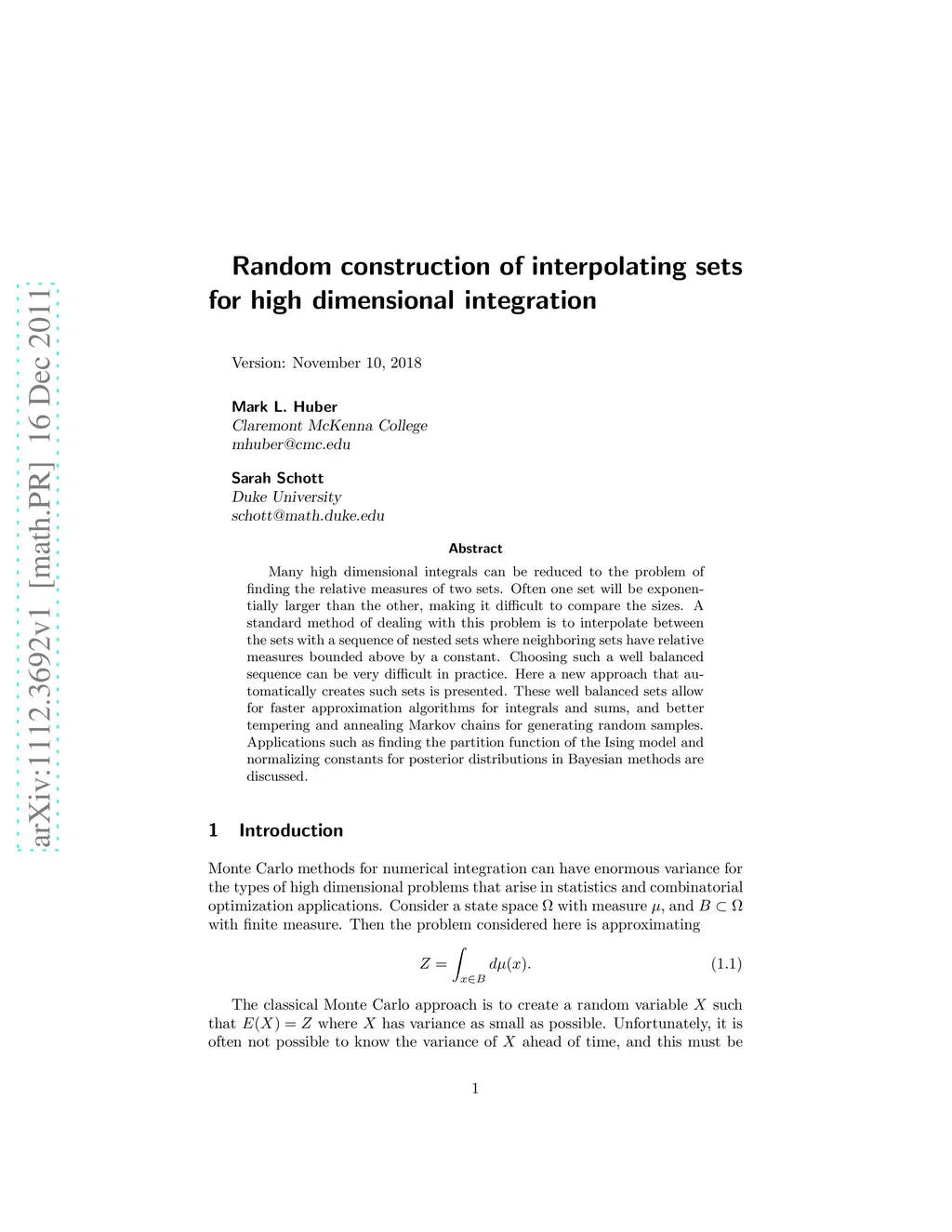 arXiv:1112.3692v1 [math.PR] 16 Dec 2011

Random construction of interpolating sets for high dimensional integration

Version: November 10, 2018

Mark L. Huber
Claremont McKenna College
mhuber@cmc.edu

Sarah Schott
Duke University
schott@math.duke.edu

Abstract

Many high dimensional integrals can be reduced to the problem of finding the relative measures of two sets. Often one set will be exponentially larger than the other, making it difficult to compare the sizes. A standard method of dealing with this problem is to interpolate between the sets with a sequence of nested sets where neighboring sets have relative measures bounded above by a constant. Choosing such a well balanced sequence can be very difficult in practice. Here a new approach that automatically creates such sets is presented. These well balanced sets allow for faster approximation algorithms for integrals and sums, and better tempering and annealing Markov chains for generating random samples. Applications such as finding the partition function of the Ising model and normalizing constants for posterior distributions in Bayesian methods are discussed.

1 Introduction

Monte Carlo methods for numerical integration can have enormous variance for the types of high dimensional problems that arise in statistics and combinatorial optimization applications. Consider a state space $\Omega$ with measure $\mu$, and $B \subset \Omega$ with finite measure. Then the problem considered here is approximating

$$Z = \int_{x \in B} d\mu(x). \quad (1.1)$$

The classical Monte Carlo approach is to create a random variable $X$ such that $E(X) = Z$ where $X$ has variance as small as possible. Unfortunately, it is often not possible to know the variance of $X$ ahead of time, and this must be

1